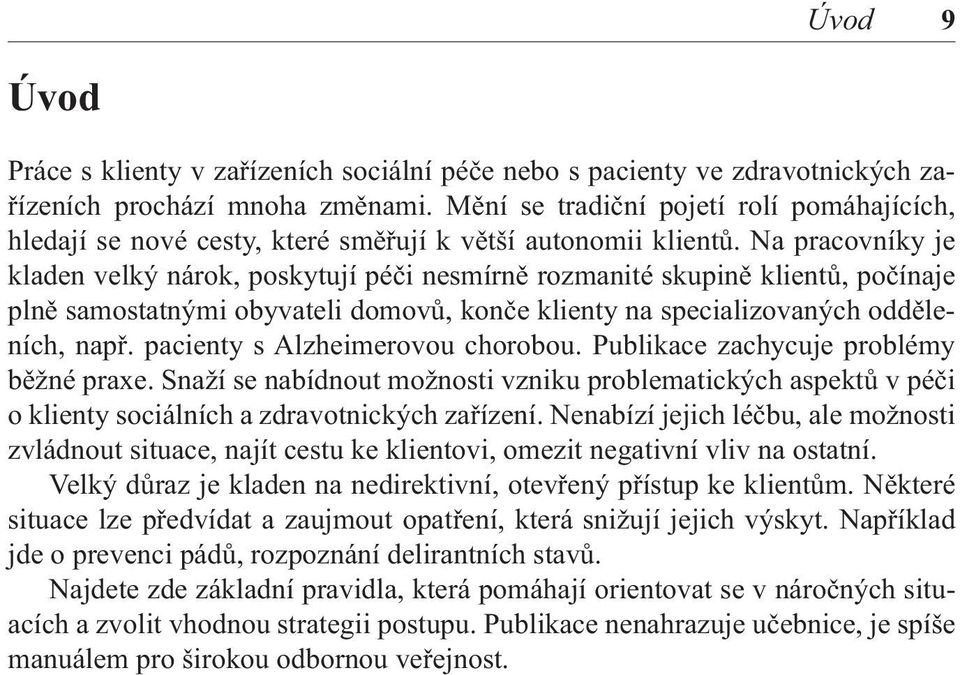 Úvod 9

Úvod

Práce s klienty v zařízeních sociální péče nebo s pacienty ve zdravotnických zařízeních prochází mnoha změnami. Mění se tradiční pojetí rolí pomáhajících, hledají se nové cesty, které směřují k větší autonomii klientů. Na pracovníky je kladen velký nárok, poskytují péči nesmírně rozmanité skupině klientů, počínaje plně samostatnými obyvateli domovů, konče klienty na specializovaných odděleních, např. pacienty s Alzheimerovou chorobou. Publikace zachycuje problémy běžné praxe. Snaží se nabídnout možnosti vzniku problematických aspektů v péči o klienty sociálních a zdravotnických zařízení. Nenabízí jejich léčbu, ale možnosti zvládnout situace, najít cestu ke klientovi, omezit negativní vliv na ostatní.

Velký důraz je kladen na nedirektivní, otevřený přístup ke klientům. Některé situace lze předvídat a zaujmout opatření, která snižují jejich výskyt. Například jde o prevenci pádů, rozpoznání delirantních stavů.

Najdete zde základní pravidla, která pomáhají orientovat se v náročných situacích a zvolit vhodnou strategii postupu. Publikace nenahrazuje učebnice, je spíše manuálem pro širokou odbornou veřejnost.